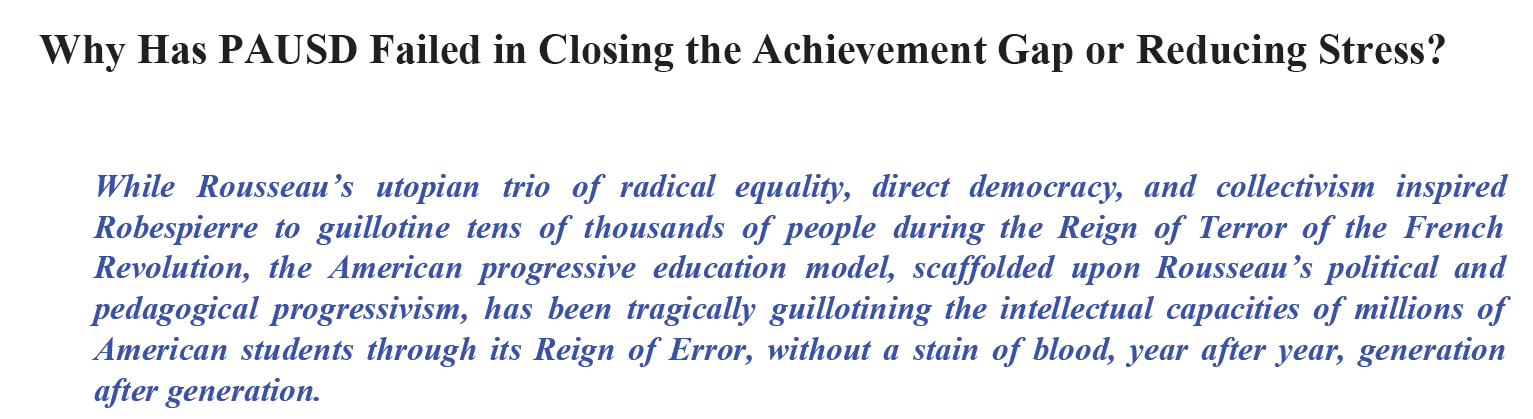 Why Has PAUSD Failed in Closing the Achievement Gap or Reducing Stress?

While Rousseau’s utopian trio of radical equality, direct democracy, and collectivism inspired Robespierre to guillotine tens of thousands of people during the Reign of Terror of the French Revolution, the American progressive education model, scaffolded upon Rousseau’s political and pedagogical progressivism, has been tragically guillotining the intellectual capacities of millions of American students through its Reign of Error, without a stain of blood, year after year, generation after generation.